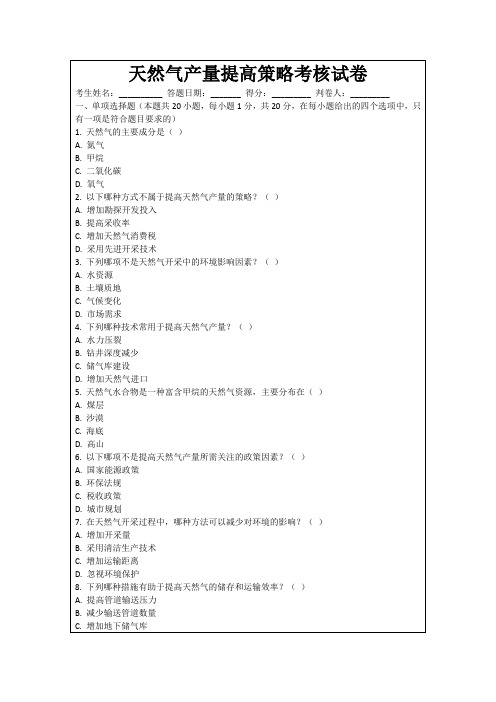 天然气产量提高策略考核试卷

考生姓名：________ 答题日期：______ 得分：________ 判卷人：________

一、单项选择题（本题共 20 小题，每小题 1 分，共 20 分，在每小题给出的四个选项中，只有一项是符合题目要求的）

1. 天然气的主要成分是（ ）
A. 氮气
B. 甲烷
C. 二氧化碳
D. 氧气

2. 以下哪种方式不属于提高天然气产量的策略？（ ）
A. 增加勘探开发投入
B. 提高采收率
C. 增加天然气消费税
D. 采用先进开采技术

3. 下列哪项不是天然气开采中的环境影响因素？（ ）
A. 水资源
B. 土壤质地
C. 气候变化
D. 市场需求

4. 下列哪种技术常用于提高天然气产量？（ ）
A. 水力压裂
B. 钻井深度减少
C. 储气库建设
D. 增加天然气进口

5. 天然气水合物是一种富含甲烷的天然气资源，主要分布在（ ）
A. 煤层
B. 沙漠
C. 海底
D. 高山

6. 以下哪项不是提高天然气产量所需关注的政策因素？（ ）
A. 国家能源政策
B. 环保法规
C. 税收政策
D. 城市规划

7. 在天然气开采过程中，哪种方法可以减少对环境的影响？（ ）
A. 增加开采量
B. 采用清洁生产技术
C. 增加运输距离
D. 忽视环境保护

8. 下列哪种措施有助于提高天然气的储存和运输效率？（ ）
A. 提高管道输送压力
B. 减少输送管道数量
C. 增加地下储气库